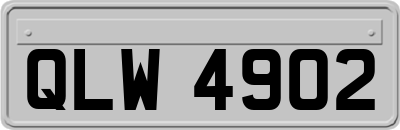 QLW 4902